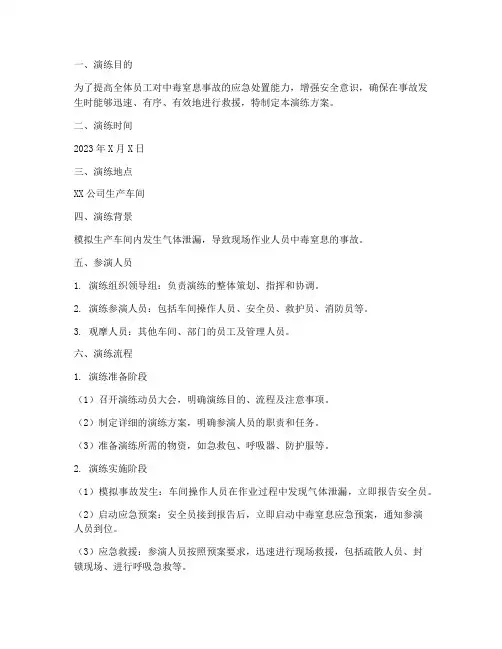 一、演练目的

为了提高全体员工对中毒窒息事故的应急处置能力，增强安全意识，确保在事故发生时能够迅速、有序、有效地进行救援，特制定本演练方案。

二、演练时间

2023年X月X日

三、演练地点

XX公司生产车间

四、演练背景

模拟生产车间内发生气体泄漏，导致现场作业人员中毒窒息的事故。

五、参演人员

1. 演练组织领导组：负责演练的整体策划、指挥和协调。

2. 演练参演人员：包括车间操作人员、安全员、救护员、消防员等。

3. 观摩人员：其他车间、部门的员工及管理人员。

六、演练流程

1. 演练准备阶段

（1）召开演练动员大会，明确演练目的、流程及注意事项。

（2）制定详细的演练方案，明确参演人员的职责和任务。

（3）准备演练所需的物资，如急救包、呼吸器、防护服等。

2. 演练实施阶段

（1）模拟事故发生：车间操作人员在作业过程中发现气体泄漏，立即报告安全员。

（2）启动应急预案：安全员接到报告后，立即启动中毒窒息应急预案，通知参演人员到位。

（3）应急救援：参演人员按照预案要求，迅速进行现场救援，包括疏散人员、封锁现场、进行呼吸急救等。